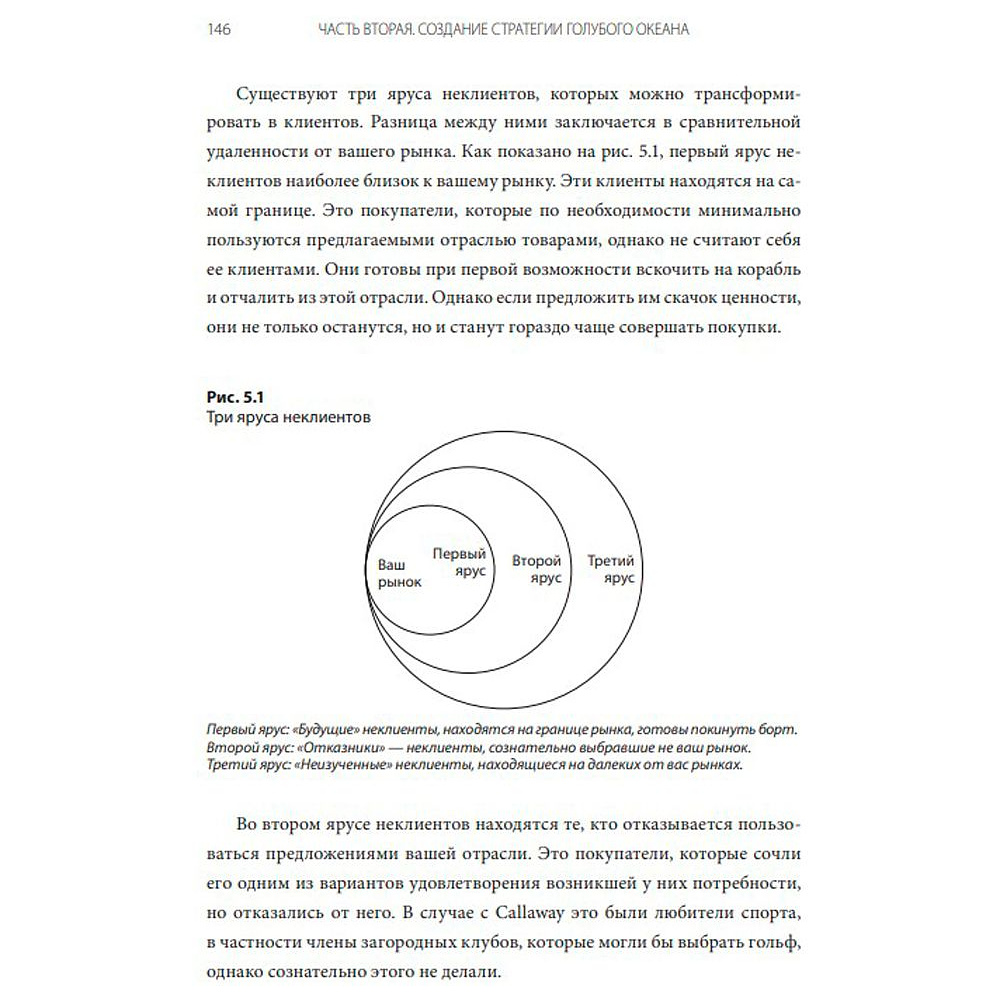 146 ЧАСТЬ ВТОРАЯ. СОЗДАНИЕ СТРАТЕГИИ ГОЛУБОГО ОКЕАНА

Существуют три яруса неклиентов, которых можно трансформировать в клиентов. Разница между ними заключается в сравнительной удаленности от вашего рынка. Как показано на рис. 5.1, первый ярус неклиентов наиболее близок к вашему рынку. Эти клиенты находятся на самой границе. Это покупатели, которые по необходимости минимально пользуются предлагаемыми отраслью товарами, однако не считают себя ее клиентами. Они готовы при первой возможности вскочить на корабль и отчалить из этой отрасли. Однако если предложить им скачок ценности, они не только останутся, но и станут гораздо чаще совершать покупки.

Рис. 5.1
Три яруса неклиентов

Ваш рынок
Первый ярус
Второй ярус
Третий ярус

Первый ярус: «Будущие» неклиенты, находятся на границе рынка, готовы покинуть борт.
Второй ярус: «Отказники» — неклиенты, сознательно выбравшие не ваш рынок.
Третий ярус: «Неизученные» неклиенты, находящиеся на далеких от вас рынках.

Во втором ярусе неклиентов находятся те, кто отказывается пользоваться предложениями вашей отрасли. Это покупатели, которые сочли его одним из вариантов удовлетворения возникшей у них потребности, но отказались от него. В случае с Callaway это были любители спорта, в частности члены загородных клубов, которые могли бы выбрать гольф, однако сознательно этого не делали.